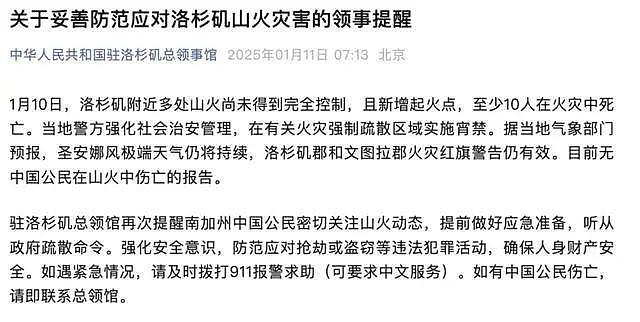 关于妥善防范应对洛杉矶山火灾害的领事提醒

中华人民共和国驻洛杉矶总领事馆 2025年01月11日 07:13 北京

1月10日，洛杉矶附近多处山火尚未得到完全控制，且新增起火点，至少10人在火灾中死亡。当地警方强化社会治安管理，在有关火灾强制疏散区域实施宵禁。据当地气象部门预报，圣安娜风极端天气仍将持续，洛杉矶郡和文图拉郡火灾红旗警告仍有效。目前无中国公民在山火中伤亡的报告。

驻洛杉矶总领馆再次提醒南加州中国公民密切关注山火动态，提前做好应急准备，听从政府疏散命令。强化安全意识，防范应对抢劫或盗窃等违法犯罪活动，确保人身财产安全。如遇紧急情况，请及时拨打911报警求助（可要求中文服务）。如有中国公民伤亡，请即联系总领馆。